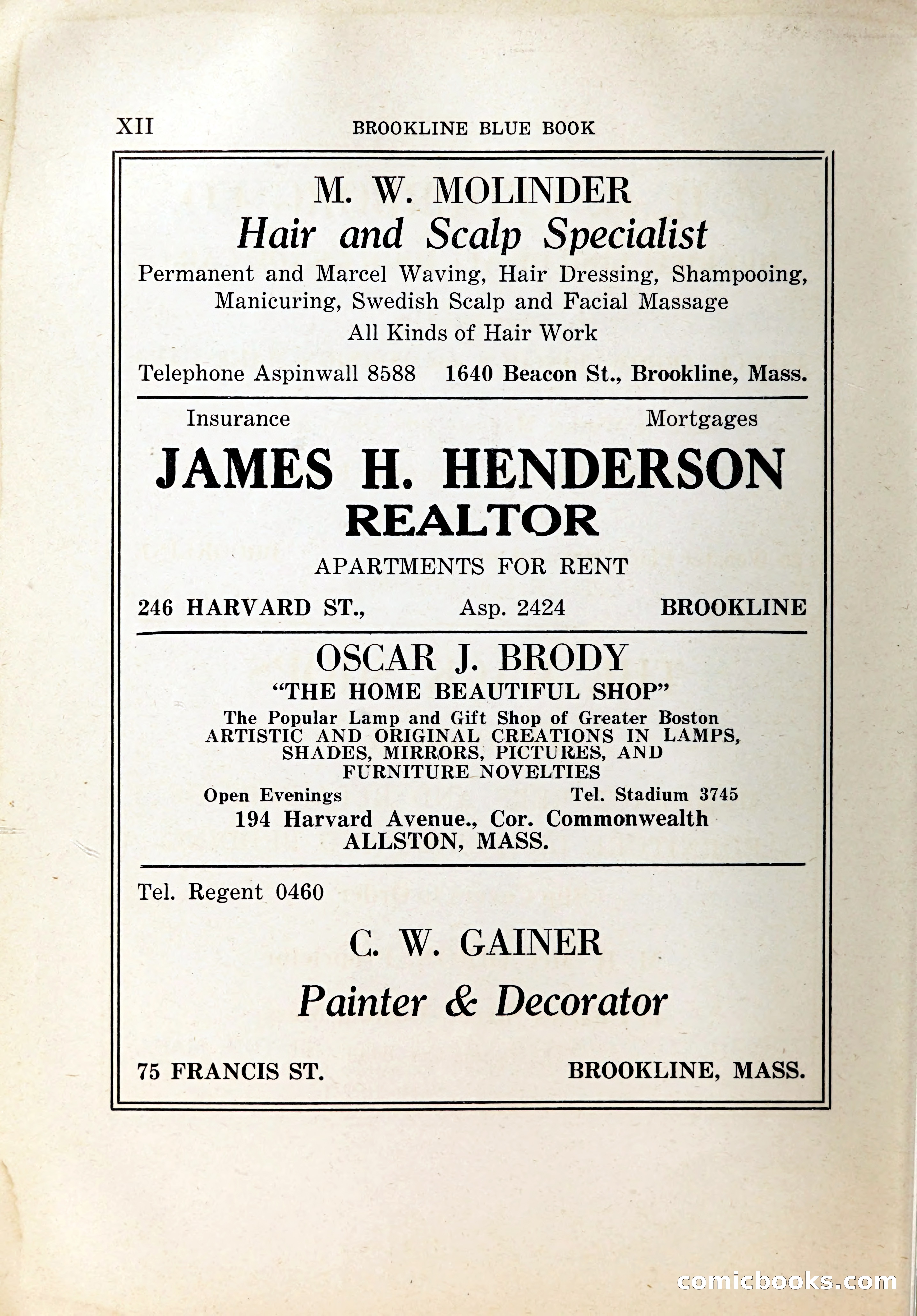 XII BROOKLINE BLUE BOOK

M. W. MOLINDER
Hair and Scalp Specialist
Permanent and Marcel Waving, Hair Dressing, Shampooing, Manicuring, Swedish Scalp and Facial Massage
All Kinds of Hair Work

Telephone Aspinwall 8588 1640 Beacon St., Brookline, Mass.

Insurance Mortgages
JAMES H. HENDERSON
REALTOR
APARTMENTS FOR RENT
246 HARVARD ST., Asp. 2424 BROOKLINE

OSCAR J. BRODY
"THE HOME BEAUTIFUL SHOP"
The Popular Lamp and Gift Shop of Greater Boston
ARTISTIC AND ORIGINAL CREATIONS IN LAMPS, SHADES, MIRRORS, PICTURES, AND FURNITURE NOVELTIES
Open Evenings Tel. Stadium 3745
194 Harvard Avenue., Cor. Commonwealth
ALLSTON, MASS.

Tel. Regent 0460
C. W. GAINER
Painter & Decorator
75 FRANCIS ST. BROOKLINE, MASS.

comicbooks.com